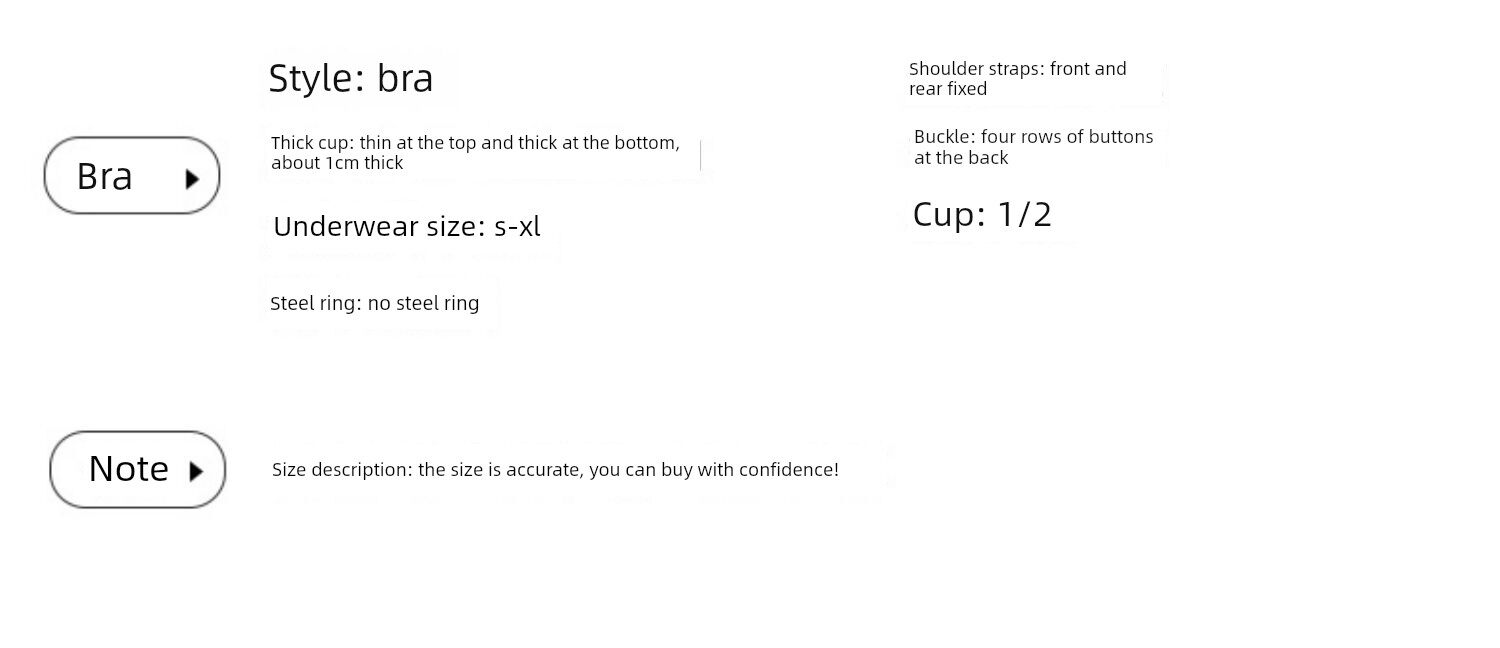 Bra

Style: bra

Thick cup: thin at the top and thick at the bottom, about 1cm thick

Underwear size: s-xl

Steel ring: no steel ring

Shoulder straps: front and rear fixed

Buckle: four rows of buttons at the back

Cup: 1/2

Note

Size description: the size is accurate, you can buy with confidence!